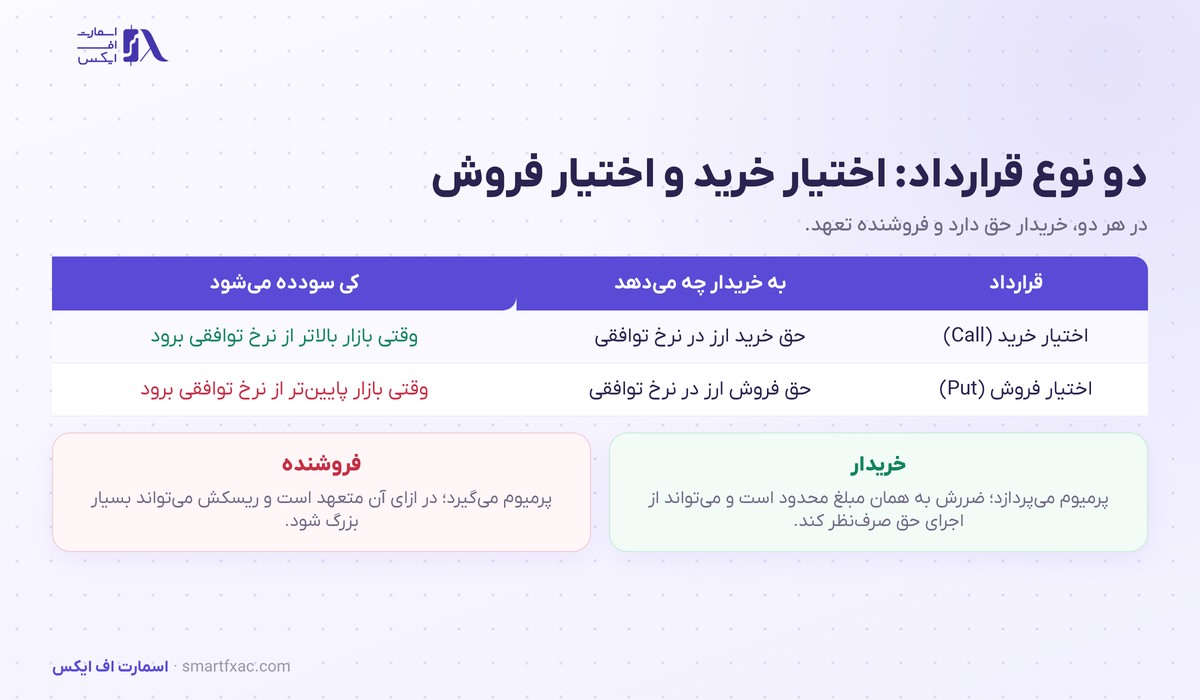 اسمارت
اف
ایکس

دو نوع قرارداد: اختیار خرید و اختیار فروش

در هر دو، خریدار حق دارد و فروشنده تعهد.

| قرارداد | به خریدار چه می‌دهد | کی سودده می‌شود |
|---|---|---|
| اختیار خرید (Call) | حق خرید ارز در نرخ توافقی | وقتی بازار بالاتر از نرخ توافقی برود |
| اختیار فروش (Put) | حق فروش ارز در نرخ توافقی | وقتی بازار پایین‌تر از نرخ توافقی برود |

خریدار
پرمیوم می‌پردازد؛ ضررش به همان مبلغ محدود است و می‌تواند از اجرای حق صرف‌نظر کند.

فروشنده
پرمیوم می‌گیرد؛ در ازای آن متعهد است و ریسکش می‌تواند بسیار بزرگ شود.

اسمارت اف ایکس · smartfxac.com